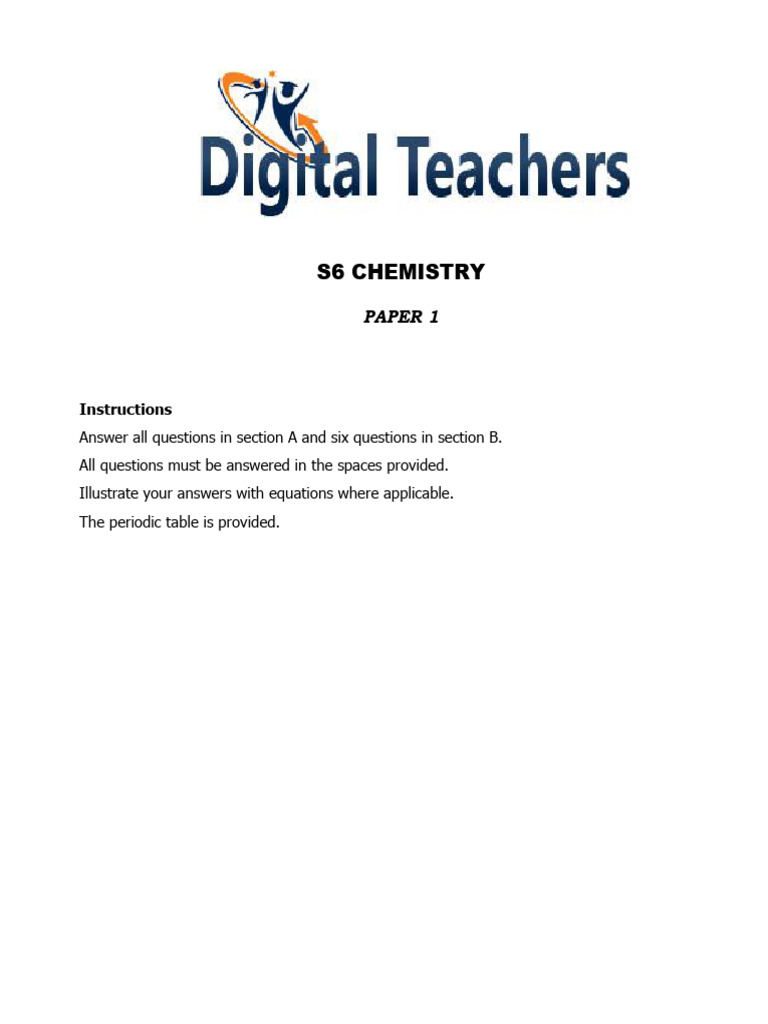 Digital Teachers

S6 CHEMISTRY

PAPER 1

Instructions

Answer all questions in section A and six questions in section B.

All questions must be answered in the spaces provided.

Illustrate your answers with equations where applicable.

The periodic table is provided.